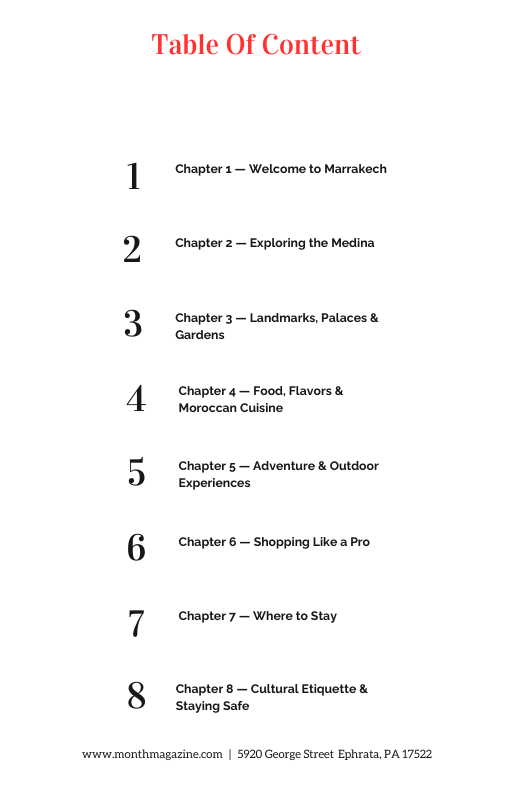 Table Of Content

1 Chapter 1 — Welcome to Marrakech

2 Chapter 2 — Exploring the Medina

3 Chapter 3 — Landmarks, Palaces & Gardens

4 Chapter 4 — Food, Flavors & Moroccan Cuisine

5 Chapter 5 — Adventure & Outdoor Experiences

6 Chapter 6 — Shopping Like a Pro

7 Chapter 7 — Where to Stay

8 Chapter 8 — Cultural Etiquette & Staying Safe

www.monthmagazine.com | 5920 George Street Ephrata, PA 17522